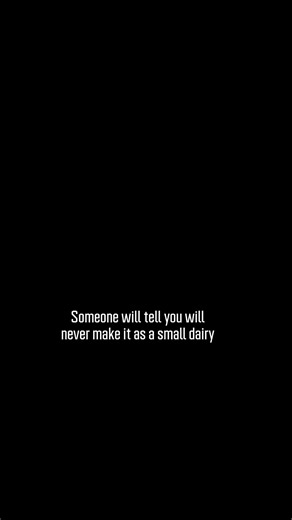 Someone will tell you will never make it as a small dairy